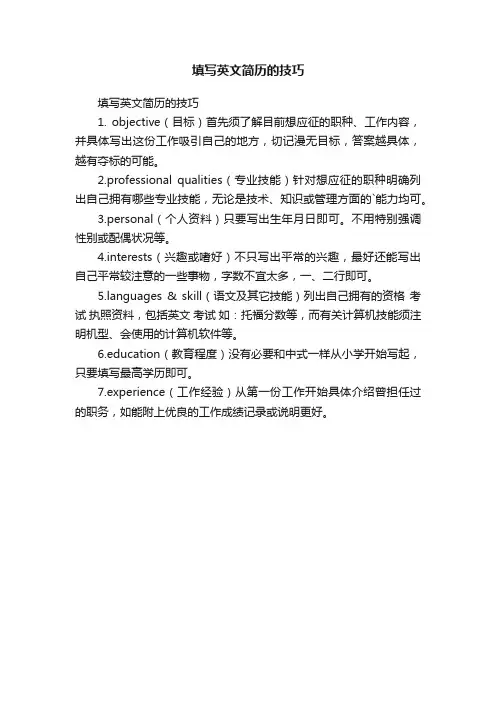 填写英文简历的技巧

填写英文简历的技巧

1. objective（目标）首先须了解目前想应征的职种、工作内容，并具体写出这份工作吸引自己的地方，切记漫无目标，答案越具体，越有夺标的可能。

2.professional qualities（专业技能）针对想应征的职种明确列出自己拥有哪些专业技能，无论是技术、知识或管理方面的`能力均可。

3.personal（个人资料）只要写出生年月日即可。不用特别强调性别或配偶状况等。

4.interests（兴趣或嗜好）不只写出平常的兴趣，最好还能写出自己平常较注意的一些事物，字数不宜太多，一、二行即可。

5.languages & skill（语文及其它技能）列出自己拥有的资格 考试 执照资料，包括英文 考试 如：托福分数等，而有关计算机技能须注明机型、会使用的计算机软件等。

6.education（教育程度）没有必要和中式一样从小学开始写起，只要填写最高学历即可。

7.experience（工作经验）从第一份工作开始具体介绍曾担任过的职务，如能附上优良的工作成绩记录或说明更好。